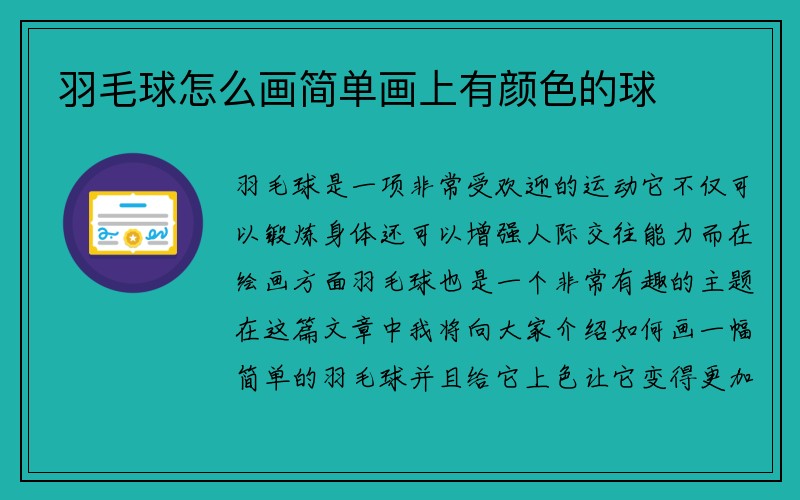 羽毛球怎么画简单画上有颜色的球

羽毛球是一项非常受欢迎的运动它不仅可以锻炼身体还可以增强人际交往能力而在绘画方面羽毛球也是一个非常有趣的主题在这篇文章中我将向大家介绍如何画一幅简单的羽毛球并且给它上色让它变得更加